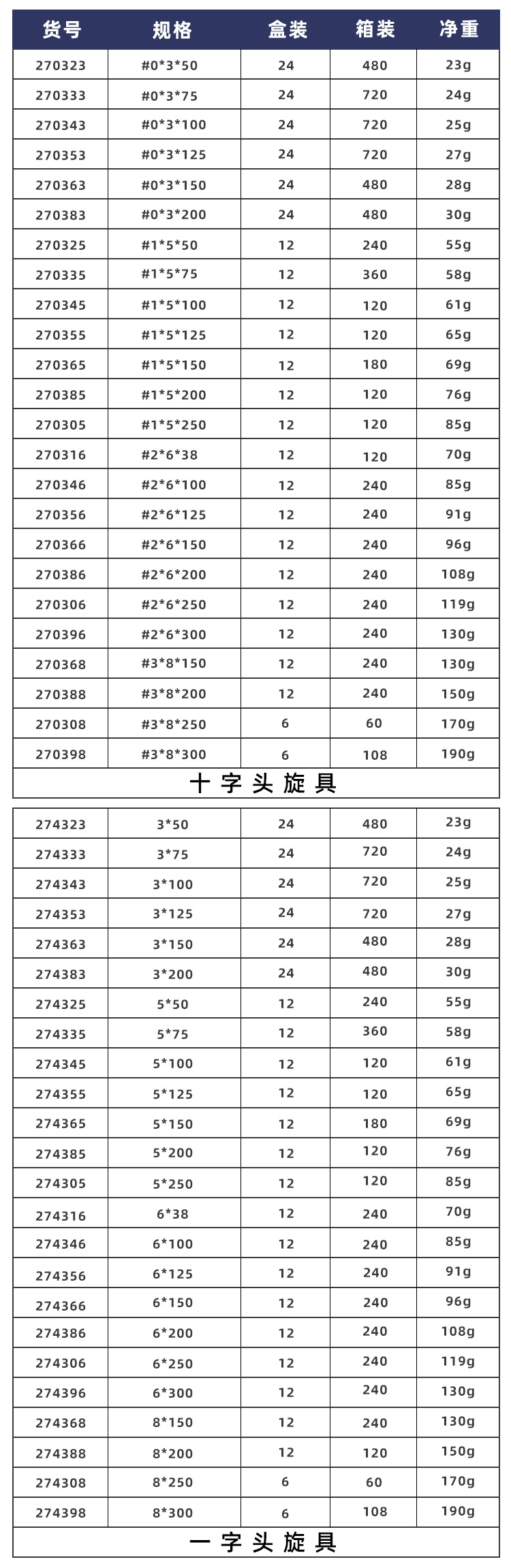 | 货号 | 规格 | 盒装 | 箱装 | 净重 |
|---|---|---|---|---|
| 270323 | #0*3*50 | 24 | 480 | 23g |
| 270333 | #0*3*75 | 24 | 720 | 24g |
| 270343 | #0*3*100 | 24 | 720 | 25g |
| 270353 | #0*3*125 | 24 | 720 | 27g |
| 270363 | #0*3*150 | 24 | 480 | 28g |
| 270383 | #0*3*200 | 24 | 480 | 30g |
| 270325 | #1*5*50 | 12 | 240 | 55g |
| 270335 | #1*5*75 | 12 | 360 | 58g |
| 270345 | #1*5*100 | 12 | 120 | 61g |
| 270355 | #1*5*125 | 12 | 120 | 65g |
| 270365 | #1*5*150 | 12 | 180 | 69g |
| 270385 | #1*5*200 | 12 | 120 | 76g |
| 270305 | #1*5*250 | 12 | 120 | 85g |
| 270316 | #2*6*38 | 12 | 120 | 70g |
| 270346 | #2*6*100 | 12 | 240 | 85g |
| 270356 | #2*6*125 | 12 | 240 | 91g |
| 270366 | #2*6*150 | 12 | 240 | 96g |
| 270386 | #2*6*200 | 12 | 240 | 108g |
| 270306 | #2*6*250 | 12 | 240 | 119g |
| 270396 | #2*6*300 | 12 | 240 | 130g |
| 270368 | #3*8*150 | 12 | 240 | 130g |
| 270388 | #3*8*200 | 12 | 240 | 150g |
| 270308 | #3*8*250 | 6 | 60 | 170g |
| 270398 | #3*8*300 | 6 | 108 | 190g |

十字头旋具

| 274323 | 3*50 | 24 | 480 | 23g |
|---|---|---|---|---|
| 274333 | 3*75 | 24 | 720 | 24g |
| 274343 | 3*100 | 24 | 720 | 25g |
| 274353 | 3*125 | 24 | 720 | 27g |
| 274363 | 3*150 | 24 | 480 | 28g |
| 274383 | 3*200 | 24 | 480 | 30g |
| 274325 | 5*50 | 12 | 240 | 55g |
| 274335 | 5*75 | 12 | 360 | 58g |
| 274345 | 5*100 | 12 | 120 | 61g |
| 274355 | 5*125 | 12 | 120 | 65g |
| 274365 | 5*150 | 12 | 180 | 69g |
| 274385 | 5*200 | 12 | 120 | 76g |
| 274305 | 5*250 | 12 | 120 | 85g |
| 274316 | 6*38 | 12 | 240 | 70g |
| 274346 | 6*100 | 12 | 240 | 85g |
| 274356 | 6*125 | 12 | 240 | 91g |
| 274366 | 6*150 | 12 | 240 | 96g |
| 274386 | 6*200 | 12 | 240 | 108g |
| 274306 | 6*250 | 12 | 240 | 119g |
| 274396 | 6*300 | 12 | 240 | 130g |
| 274368 | 8*150 | 12 | 240 | 130g |
| 274388 | 8*200 | 12 | 120 | 150g |
| 274308 | 8*250 | 6 | 60 | 170g |
| 274398 | 8*300 | 6 | 108 | 190g |

一字头旋具